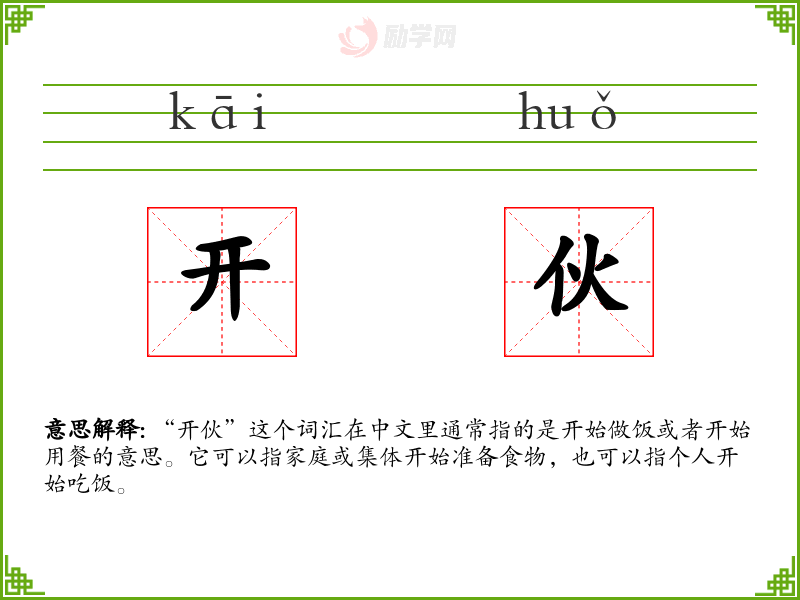 kāi huǒ

开 伙

意思解释:“开伙”这个词汇在中文里通常指的是开始做饭或者开始用餐的意思。它可以指家庭或集体开始准备食物,也可以指个人开始吃饭。

励学网